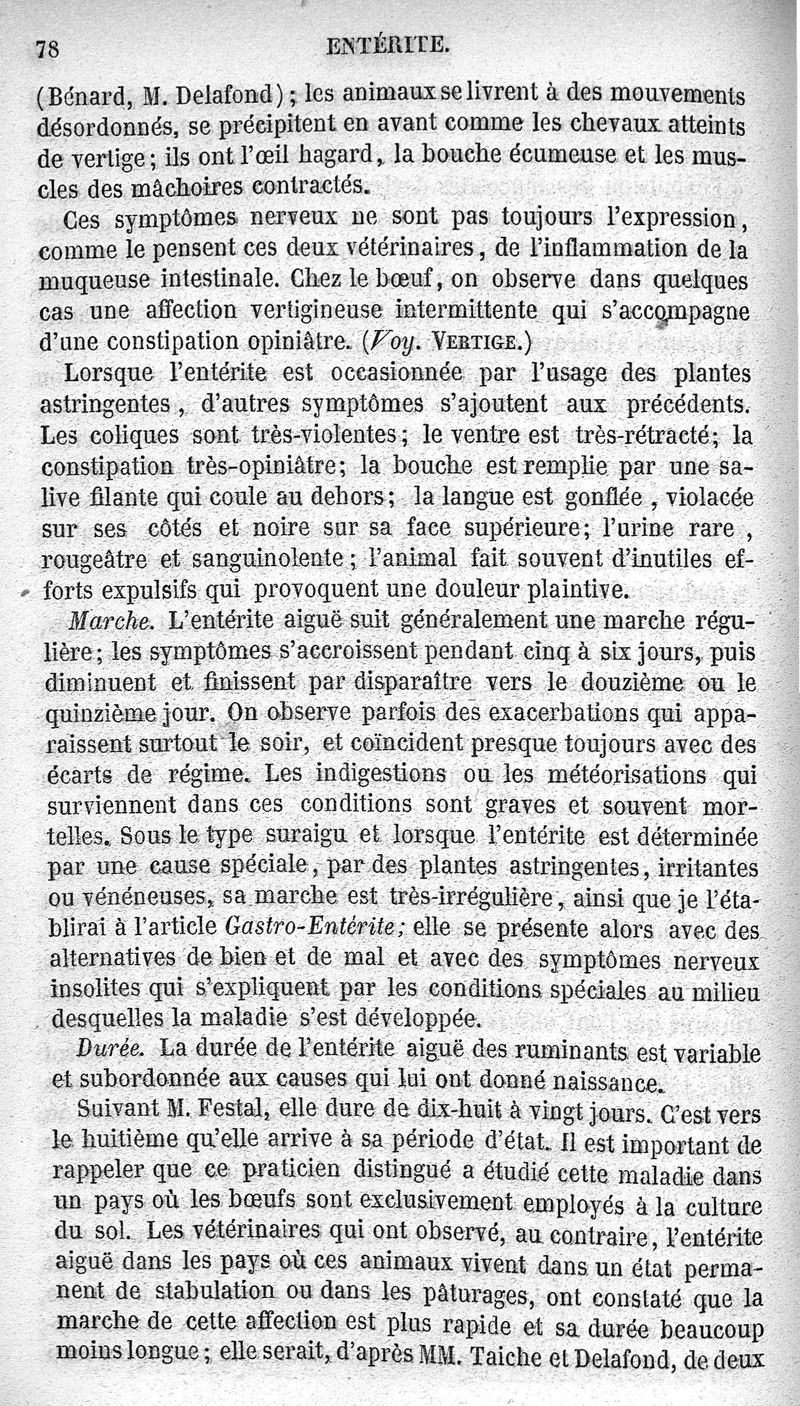 78 ENTÉRITE.

(Bénard, M. Delafond); les animaux se livrent à des mouvements désordonnés, se précipitent en avant comme les chevaux atteints de vertige; ils ont l'œil hagard, la bouche écumeuse et les muscles des mâchoires contractés.

Ces symptômes nerveux ne sont pas toujours l'expression, comme le pensent ces deux vétérinaires, de l'inflammation de la muqueuse intestinale. Chez le bœuf, on observe dans quelques cas une affection vertigineuse intermittente qui s'accompagne d'une constipation opiniâtre. (Voy. VERTIGE.)

Lorsque l'entérite est occasionnée par l'usage des plantes astringentes, d'autres symptômes s'ajoutent aux précédents. Les coliques sont très-violentes; le ventre est très-rétracté; la constipation très-opiniâtre; la bouche est remplie par une salive filante qui coule au dehors; la langue est gonflée, violacée sur ses côtés et noire sur sa face supérieure; l'urine rare, rougeâtre et sanguinolente; l'animal fait souvent d'inutiles efforts expulsifs qui provoquent une douleur plaintive.

Marche. L'entérite aiguë suit généralement une marche régulière; les symptômes s'accroissent pendant cinq à six jours, puis diminuent et finissent par disparaître vers le douzième ou le quinzième jour. On observe parfois des exacerbations qui apparaissent surtout le soir, et coïncident presque toujours avec des écarts de régime. Les indigestions ou les météorisations qui surviennent dans ces conditions sont graves et souvent mortelles. Sous le type suraigu et lorsque l'entérite est déterminée par une cause spéciale, par des plantes astringentes, irritantes ou vénéneuses, sa marche est très-irrégulière, ainsi que je l'établirai à l'article Gastro-Entérite; elle se présente alors avec des alternatives de bien et de mal et avec des symptômes nerveux insolites qui s'expliquent par les conditions spéciales au milieu desquelles la maladie s'est développée.

Durée. La durée de l'entérite aiguë des ruminants est variable et subordonnée aux causes qui lui ont donné naissance.

Suivant M. Festal, elle dure de dix-huit à vingt jours. C'est vers le huitième qu'elle arrive à sa période d'état. Il est important de rappeler que ce praticien distingué a étudié cette maladie dans un pays où les bœufs sont exclusivement employés à la culture du sol. Les vétérinaires qui ont observé, au contraire, l'entérite aiguë dans les pays où ces animaux vivent dans un état permanent de stabulation ou dans les pâturages, ont constaté que la marche de cette affection est plus rapide et sa durée beaucoup moins longue; elle serait, d'après MM. Taiche et Delafond, de deux